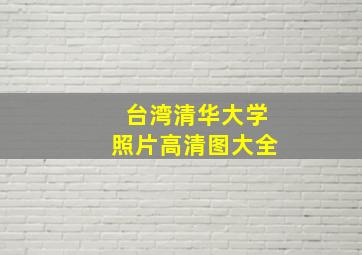 台湾清华大学
照片高清图大全